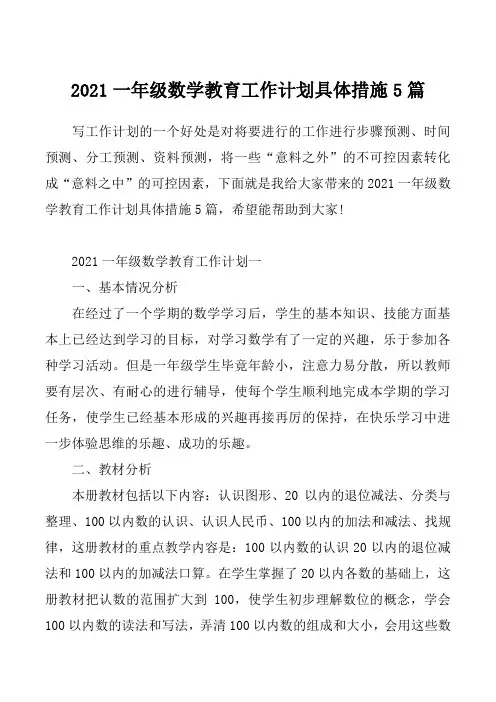 2021 一年级数学教育工作计划具体措施 5 篇

写工作计划的一个好处是对将要进行的工作进行步骤预测、时间预测、分工预测、资料预测，将一些“意料之外”的不可控因素转化成“意料之中”的可控因素，下面就是我给大家带来的 2021 一年级数学教育工作计划具体措施 5 篇，希望能帮助到大家!

2021 一年级数学教育工作计划一

一、基本情况分析

在经过了一个学期的数学学习后，学生的基本知识、技能方面基本上已经达到学习的目标，对学习数学有了一定的兴趣，乐于参加各种学习活动。但是一年级学生毕竟年龄小，注意力易分散，所以教师要有层次、有耐心的进行辅导，使每个学生顺利地完成本学期的学习任务，使学生已经基本形成的兴趣再接再厉的保持，在快乐学习中进一步体验思维的乐趣、成功的乐趣。

二、教材分析

本册教材包括以下内容：认识图形、20 以内的退位减法、分类与整理、100 以内数的认识、认识人民币、100 以内的加法和减法、找规律，这册教材的重点教学内容是：100 以内数的认识 20 以内的退位减法和 100 以内的加减法口算。在学生掌握了 20 以内各数的基础上，这册教材把认数的范围扩大到 100，使学生初步理解数位的概念，学会 100 以内数的读法和写法，弄清 100 以内数的组成和大小，会用这些数